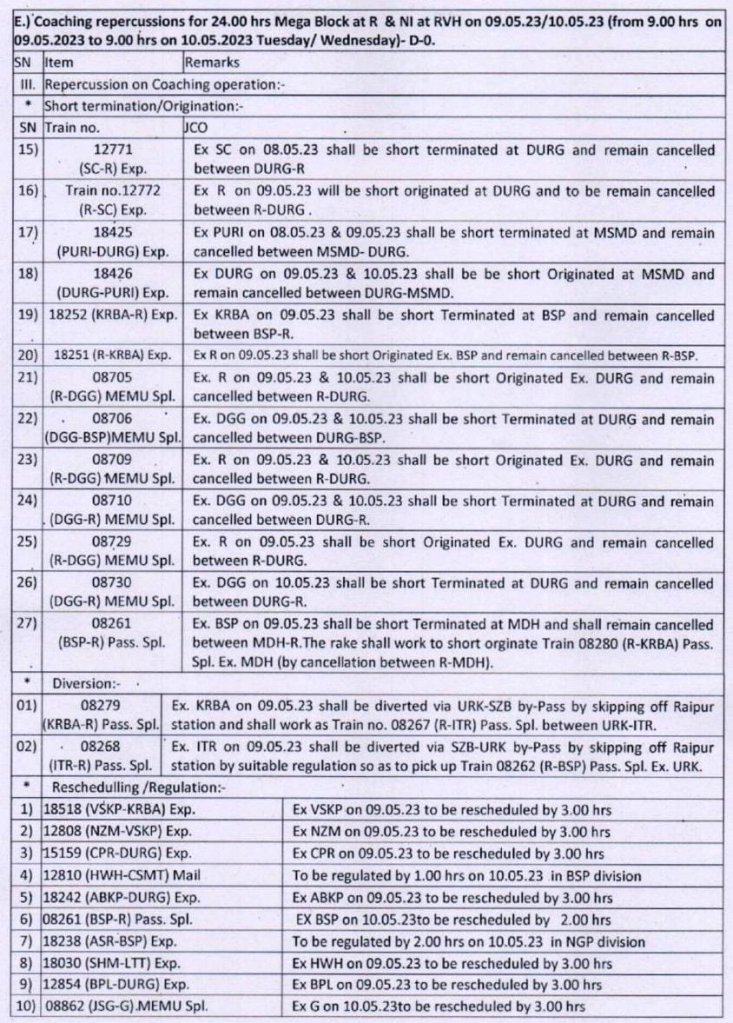 E.) Coaching repercussions for 24.00 hrs Mega Block at R & NI at RVH on 09.05.23/10.05.23 (from 9.00 hrs on 09.05.2023 to 9.00 hrs on 10.05.2023 Tuesday/ Wednesday)- D-0.

| SN | Item | Remarks |
|---|---|---|
| III. | Repercussion on Coaching operation:- | |
| * | Short termination/Origination:- | |
| SN | Train no. | JCO |
| 15) | 12771 (SC-R) Exp. | Ex SC on 08.05.23 shall be short terminated at DURG and remain cancelled between DURG-R |
| 16) | Train no.12772 (R-SC) Exp. | Ex R on 09.05.23 will be short originated at DURG and to be remain cancelled between R-DURG . |
| 17) | 18425 (PURI-DURG) Exp. | Ex PURI on 08.05.23 & 09.05.23 shall be short terminated at MSMD and remain cancelled between MSMD- DURG. |
| 18) | 18426 (DURG-PURI) Exp. | Ex DURG on 09.05.23 & 10.05.23 shall be be short Originated at MSMD and remain cancelled between DURG-MSMD. |
| 19) | 18252 (KRBA-R) Exp. | Ex KRBA on 09.05.23 shall be short Terminated at BSP and remain cancelled between BSP-R. |
| 20) | 18251 (R-KRBA) Exp. | Ex R on 09.05.23 shall be short Originated Ex. BSP and remain cancelled between R-BSP. |
| 21) | 08705 (R-DGG) MEMU Spl. | Ex. R on 09.05.23 & 10.05.23 shall be short Originated Ex. DURG and remain cancelled between R-DURG. |
| 22) | 08706 (DGG-BSP)MEMU Spl. | Ex. DGG on 09.05.23 & 10.05.23 shall be short Terminated at DURG and remain cancelled between DURG-BSP. |
| 23) | 08709 (R-DGG) MEMU Spl. | Ex. R on 09.05.23 & 10.05.23 shall be short Originated Ex. DURG and remain cancelled between R-DURG. |
| 24) | 08710 (DGG-R) MEMU Spl. | Ex. DGG on 09.05.23 & 10.05.23 shall be short Terminated at DURG and remain cancelled between DURG-R. |
| 25) | 08729 (R-DGG) MEMU Spl. | Ex. R on 09.05.23 shall be short Originated Ex. DURG and remain cancelled between R-DURG. |
| 26) | 08730 (DGG-R) MEMU Spl. | Ex. DGG on 10.05.23 shall be short Terminated at DURG and remain cancelled between DURG-R. |
| 27) | 08261 (BSP-R) Pass. Spl. | Ex. BSP on 09.05.23 shall be short Terminated at MDH and shall remain cancelled between MDH-R.The rake shall work to short orginate Train 08280 (R-KRBA) Pass. Spl. Ex. MDH (by cancellation between R-MDH). |
| * | Diversion:- | |
| 01) | 08279 (KRBA-R) Pass. Spl. | Ex. KRBA on 09.05.23 shall be diverted via URK-SZB by-Pass by skipping off Raipur station and shall work as Train no. 08267 (R-ITR) Pass. Spl. between URK-ITR. |
| 02) | 08268 (ITR-R) Pass. Spl. | Ex. ITR on 09.05.23 shall be diverted via SZB-URK by-Pass by skipping off Raipur station by suitable regulation so as to pick up Train 08262 (R-BSP) Pass. Spl. Ex. URK. |
| * | Reschedulling /Regulation:- | |
| 1) | 18518 (VSKP-KRBA) Exp. | Ex VSKP on 09.05.23 to be rescheduled by 3.00 hrs |
| 2) | 12808 (NZM-VSKP) Exp. | Ex NZM on 09.05.23 to be rescheduled by 3.00 hrs |
| 3) | 15159 (CPR-DURG) Exp. | Ex CPR on 09.05.23 to be rescheduled by 3.00 hrs |
| 4) | 12810 (HWH-CSMT) Mail | To be regulated by 1.00 hrs on 10.05.23 in BSP division |
| 5) | 18242 (ABKP-DURG) Exp. | Ex ABKP on 09.05.23 to be rescheduled by 3.00 hrs |
| 6) | 08261 (BSP-R) Pass. Spl. | EX BSP on 10.05.23to be rescheduled by 2.00 hrs |
| 7) | 18238 (ASR-BSP) Exp. | To be regulated by 2.00 hrs on 10.05.23 in NGP division |
| 8) | 18030 (SHM-LTT) Exp. | Ex HWH on 09.05.23 to be rescheduled by 3.00 hrs |
| 9) | 12854 (BPL-DURG) Exp. | Ex BPL on 09.05.23 to be rescheduled by 3.00 hrs |
| 10) | 08862 (JSG-G).MEMU Spl. | Ex G on 10.05.23to be rescheduled by 3.00 hrs |